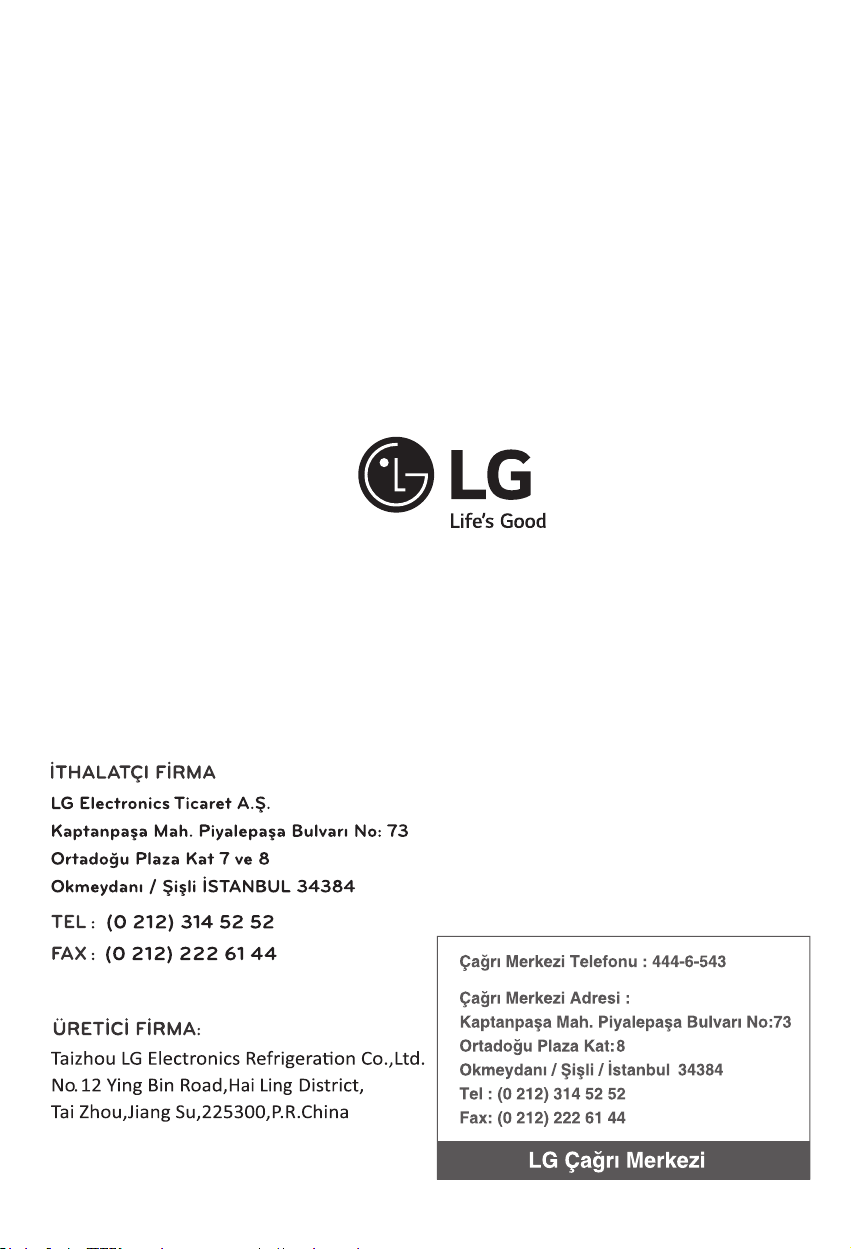 LG
Life's Good

İTHALATÇI FİRMA
LG Electronics Ticaret A.Ş.
Kaptanpaşa Mah. Piyalepaşa Bulvarı No: 73
Ortadoğu Plaza Kat 7 ve 8
Okmeydanı / Şişli İSTANBUL 34384
TEL : (0 212) 314 52 52
FAX : (0 212) 222 61 44

ÜRETİCİ FİRMA:
Taizhou LG Electronics Refrigeration Co.,Ltd.
No. 12 Ying Bin Road,Hai Ling District,
Tai Zhou,Jiang Su,225300,P.R.China

Çağrı Merkezi Telefonu : 444-6-543

Çağrı Merkezi Adresi :
Kaptanpaşa Mah. Piyalepaşa Bulvarı No:73
Ortadoğu Plaza Kat:8
Okmeydanı / Şişli / İstanbul 34384
Tel : (0 212) 314 52 52
Fax: (0 212) 222 61 44

LG Çağrı Merkezi